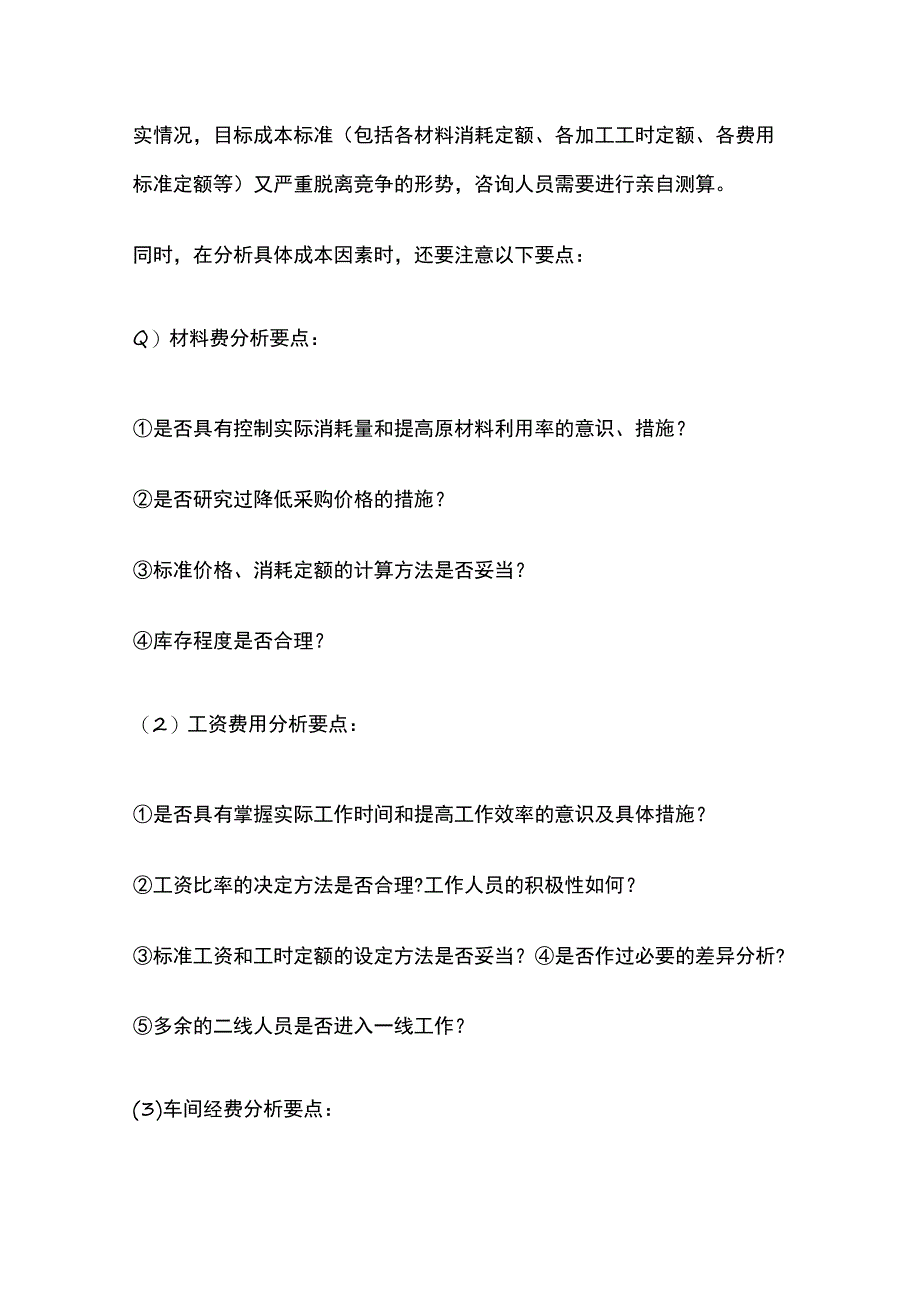 实情况，目标成本标准（包括各材料消耗定额、各加工工时定额、各费用标准定额等）又严重脱离竞争的形势，咨询人员需要进行亲自测算。

同时，在分析具体成本因素时，还要注意以下要点：

Q）材料费分析要点：

①是否具有控制实际消耗量和提高原材料利用率的意识、措施？

②是否研究过降低采购价格的措施？

③标准价格、消耗定额的计算方法是否妥当？

④库存程度是否合理？

（2）工资费用分析要点：

①是否具有掌握实际工作时间和提高工作效率的意识及具体措施？

②工资比率的决定方法是否合理?工作人员的积极性如何？

③标准工资和工时定额的设定方法是否妥当？④是否作过必要的差异分析?

⑤多余的二线人员是否进入一线工作？

(3)车间经费分析要点：